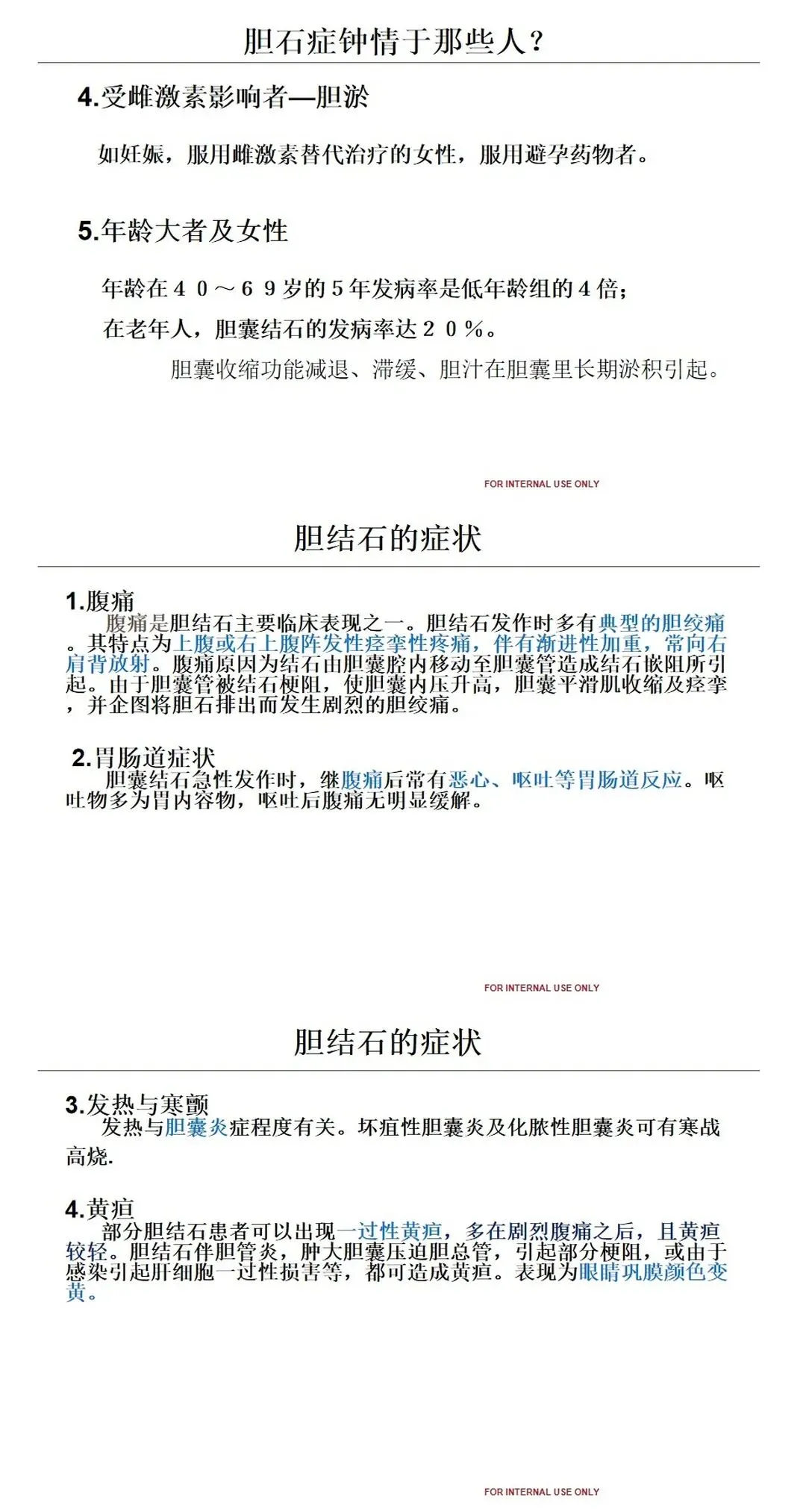 胆石症钟情于那些人？

4.受雌激素影响者—胆淤

如妊娠，服用雌激素替代治疗的女性，服用避孕药物者。

5.年龄大者及女性

年龄在４０～６９岁的５年发病率是低年龄组的４倍；

在老年人，胆囊结石的发病率达２０％。

胆囊收缩功能减退、滞缓、胆汁在胆囊里长期淤积引起。

FOR INTERNAL USE ONLY

胆结石的症状

1.腹痛

腹痛是胆结石主要临床表现之一。胆结石发作时多有典型的胆绞痛。其特点为上腹或右上腹阵发性痉挛性疼痛，伴有渐进性加重，常向右肩背放射。腹痛原因为结石由胆囊腔内移动至胆囊管造成结石嵌阻所引起。由于胆囊管被结石梗阻，使胆囊内压升高，胆囊平滑肌收缩及痉挛，并企图将胆石排出而发生剧烈的胆绞痛。

2.胃肠道症状

胆囊结石急性发作时，继腹痛后常有恶心、呕吐等胃肠道反应。呕吐物多为胃内容物，呕吐后腹痛无明显缓解。

FOR INTERNAL USE ONLY

胆结石的症状

3.发热与寒颤

发热与胆囊炎症程度有关。坏疽性胆囊炎及化脓性胆囊炎可有寒战高烧.

4.黄疸

部分胆结石患者可以出现一过性黄疸，多在剧烈腹痛之后，且黄疸较轻。胆结石伴胆管炎，肿大胆囊压迫胆总管，引起部分梗阻，或由于感染引起肝细胞一过性损害等，都可造成黄疸。表现为眼睛巩膜颜色变黄。

FOR INTERNAL USE ONLY